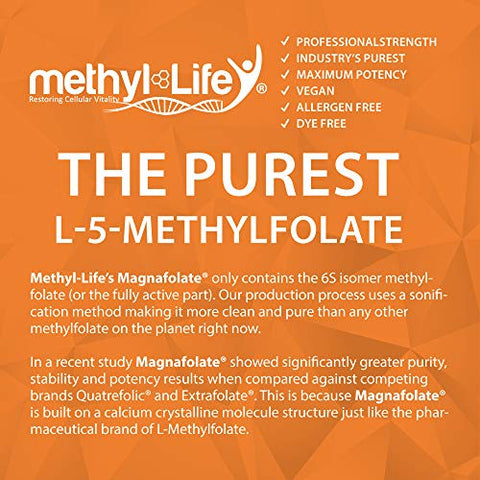 methyl-Life®
Restoring Cellular Vitality

✓ PROFESSIONALSTRENGTH
✓ INDUSTRY'S PUREST
✓ MAXIMUM POTENCY
✓ VEGAN
✓ ALLERGEN FREE
✓ DYE FREE

THE PUREST
L-5-METHYLFOLATE

Methyl-Life's Magnafolate® only contains the 6S isomer methylfolate (or the fully active part). Our production process uses a sonification method making it more clean and pure than any other methylfolate on the planet right now.

In a recent study Magnafolate® showed significantly greater purity, stability and potency results when compared against competing brands Quatrefolic® and Extrafolate®. This is because Magnafolate® is built on a calcium crystalline molecule structure just like the pharmaceutical brand of L-Methylfolate.